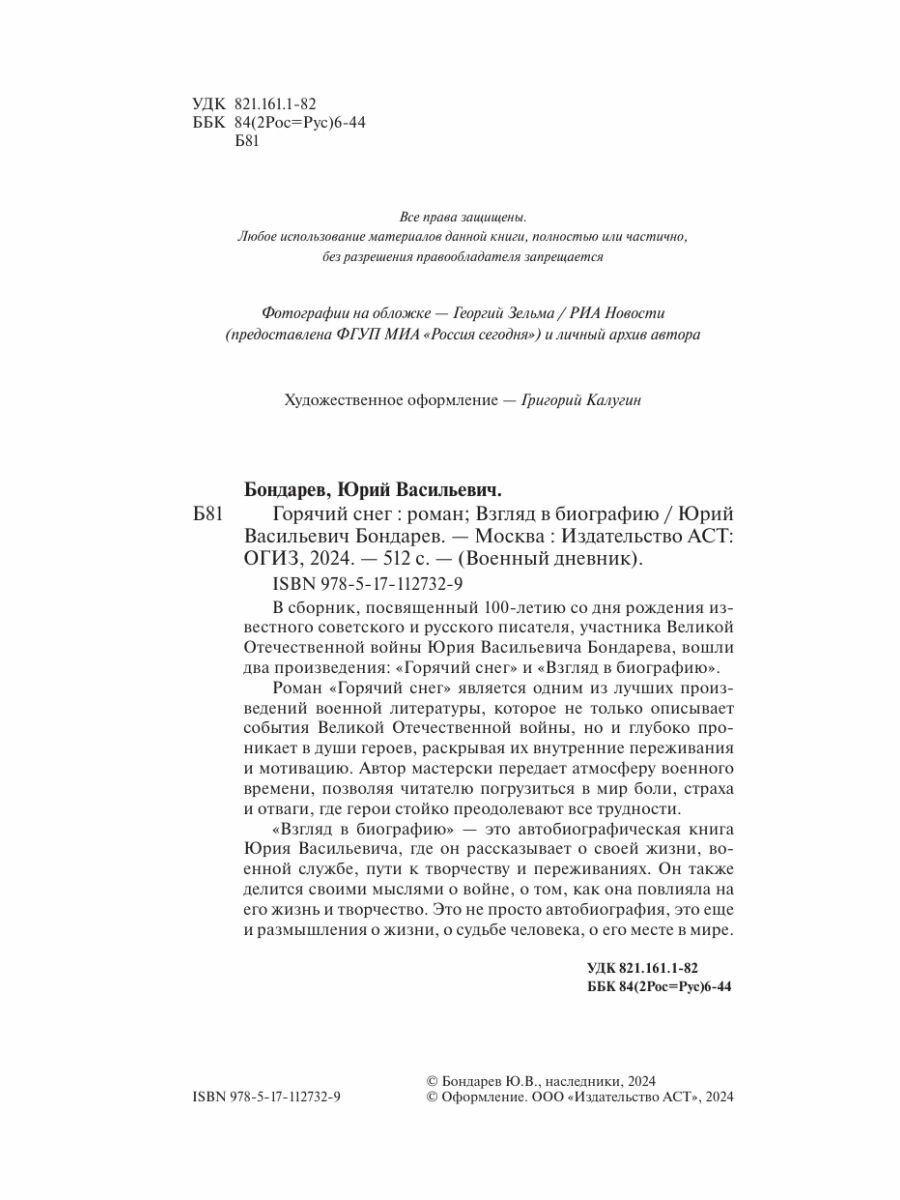 УДК 821.161.1-82
ББК 84(2Рос=Рус)6-44
Б81

Все права защищены.
Любое использование материалов данной книги, полностью или частично, без разрешения правообладателя запрещается

Фотографии на обложке — Георгий Зельма / РИА Новости (предоставлена ФГУП МИА «Россия сегодня») и личный архив автора

Художественное оформление — Григорий Калугин

Бондарев, Юрий Васильевич.

Б81 Горячий снег : роман; Взгляд в биографию / Юрий Васильевич Бондарев. — Москва : Издательство АСТ: ОГИЗ, 2024. — 512 с. — (Военный дневник).

ISBN 978-5-17-112732-9

В сборник, посвященный 100-летию со дня рождения известного советского и русского писателя, участника Великой Отечественной войны Юрия Васильевича Бондарева, вошли два произведения: «Горячий снег» и «Взгляд в биографию».

Роман «Горячий снег» является одним из лучших произведений военной литературы, которое не только описывает события Великой Отечественной войны, но и глубоко проникает в души героев, раскрывая их внутренние переживания и мотивацию. Автор мастерски передает атмосферу военного времени, позволяя читателю погрузиться в мир боли, страха и отваги, где герои стойко преодолевают все трудности.

«Взгляд в биографию» — это автобиографическая книга Юрия Васильевича, где он рассказывает о своей жизни, военной службе, пути к творчеству и переживаниях. Он также делится своими мыслями о войне, о том, как она повлияла на его жизнь и творчество. Это не просто автобиография, это еще и размышления о жизни, о судьбе человека, о его месте в мире.

УДК 821.161.1-82
ББК 84(2Рос=Рус)6-44

ISBN 978-5-17-112732-9

© Бондарев Ю.В., наследники, 2024
© Оформление. ООО «Издательство АСТ», 2024